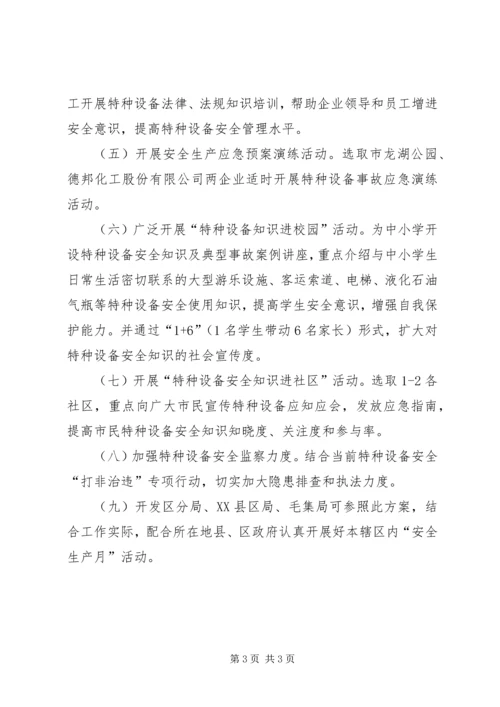 工开展特种设备法律、法规知识培训，帮助企业领导和员工增进安全意识，提高特种设备安全管理水平。

（五）开展安全生产应急预案演练活动。选取市龙湖公园、德邦化工股份有限公司两企业适时开展特种设备事故应急演练活动。

（六）广泛开展“特种设备知识进校园”活动。为中小学开设特种设备安全知识及典型事故案例讲座，重点介绍与中小学生日常生活密切联系的大型游乐设施、客运索道、电梯、液化石油气瓶等特种设备安全使用知识，提高学生安全意识，增强自我保护能力。并通过“1+6”（1名学生带动6名家长）形式，扩大对特种设备安全知识的社会宣传度。

（七）开展“特种设备安全知识进社区”活动。选取1-2各社区，重点向广大市民宣传特种设备应知应会，发放应急指南，提高市民特种设备安全知识知晓度、关注度和参与率。

（八）加强特种设备安全监察力度。结合当前特种设备安全“打非治违”专项行动，切实加大隐患排查和执法力度。

（九）开发区分局、XX县区局、毛集局可参照此方案，结合工作实际，配合所在地县、区政府认真开展好本辖区内“安全生产月”活动。

第3页 共3页